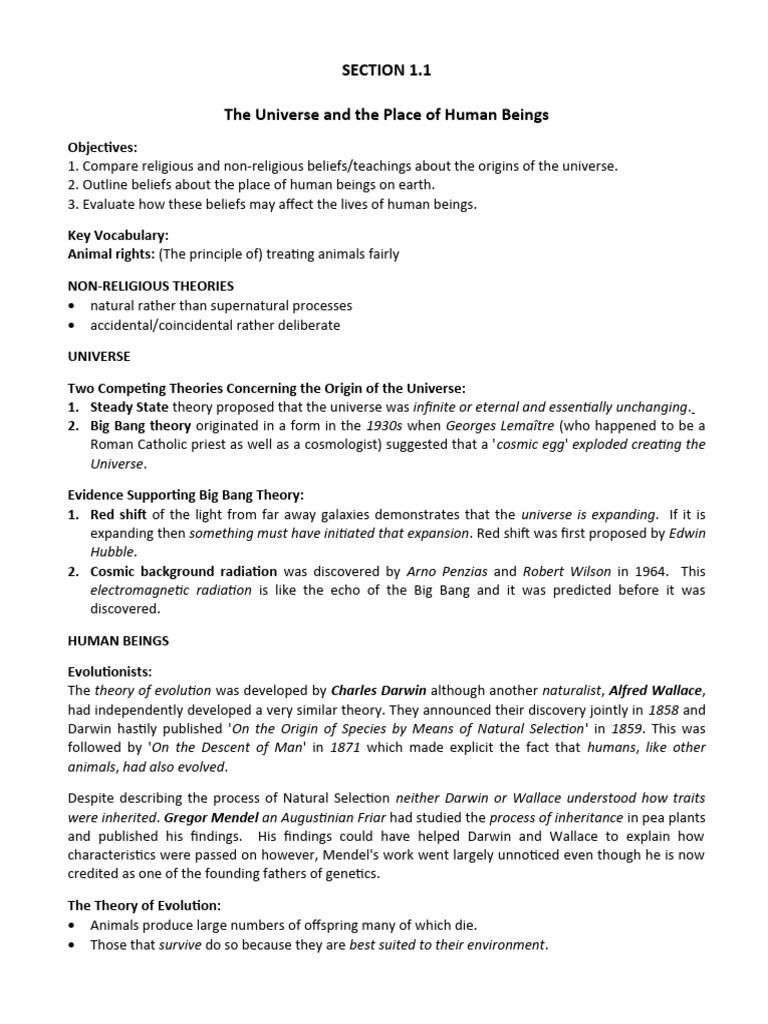 SECTION 1.1

The Universe and the Place of Human Beings

Objectives:
1. Compare religious and non-religious beliefs/teachings about the origins of the universe.
2. Outline beliefs about the place of human beings on earth.
3. Evaluate how these beliefs may affect the lives of human beings.

Key Vocabulary:
Animal rights: (The principle of) treating animals fairly

NON-RELIGIOUS THEORIES
• natural rather than supernatural processes
• accidental/coincidental rather deliberate

UNIVERSE

Two Competing Theories Concerning the Origin of the Universe:
1. Steady State theory proposed that the universe was infinite or eternal and essentially unchanging.
2. Big Bang theory originated in a form in the 1930s when Georges Lemaître (who happened to be a Roman Catholic priest as well as a cosmologist) suggested that a 'cosmic egg' exploded creating the Universe.

Evidence Supporting Big Bang Theory:
1. Red shift of the light from far away galaxies demonstrates that the universe is expanding. If it is expanding then something must have initiated that expansion. Red shift was first proposed by Edwin Hubble.
2. Cosmic background radiation was discovered by Arno Penzias and Robert Wilson in 1964. This electromagnetic radiation is like the echo of the Big Bang and it was predicted before it was discovered.

HUMAN BEINGS

Evolutionists:
The theory of evolution was developed by Charles Darwin although another naturalist, Alfred Wallace, had independently developed a very similar theory. They announced their discovery jointly in 1858 and Darwin hastily published 'On the Origin of Species by Means of Natural Selection' in 1859. This was followed by 'On the Descent of Man' in 1871 which made explicit the fact that humans, like other animals, had also evolved.

Despite describing the process of Natural Selection neither Darwin or Wallace understood how traits were inherited. Gregor Mendel an Augustinian Friar had studied the process of inheritance in pea plants and published his findings. His findings could have helped Darwin and Wallace to explain how characteristics were passed on however, Mendel's work went largely unnoticed even though he is now credited as one of the founding fathers of genetics.

The Theory of Evolution:
• Animals produce large numbers of offspring many of which die.
• Those that survive do so because they are best suited to their environment.